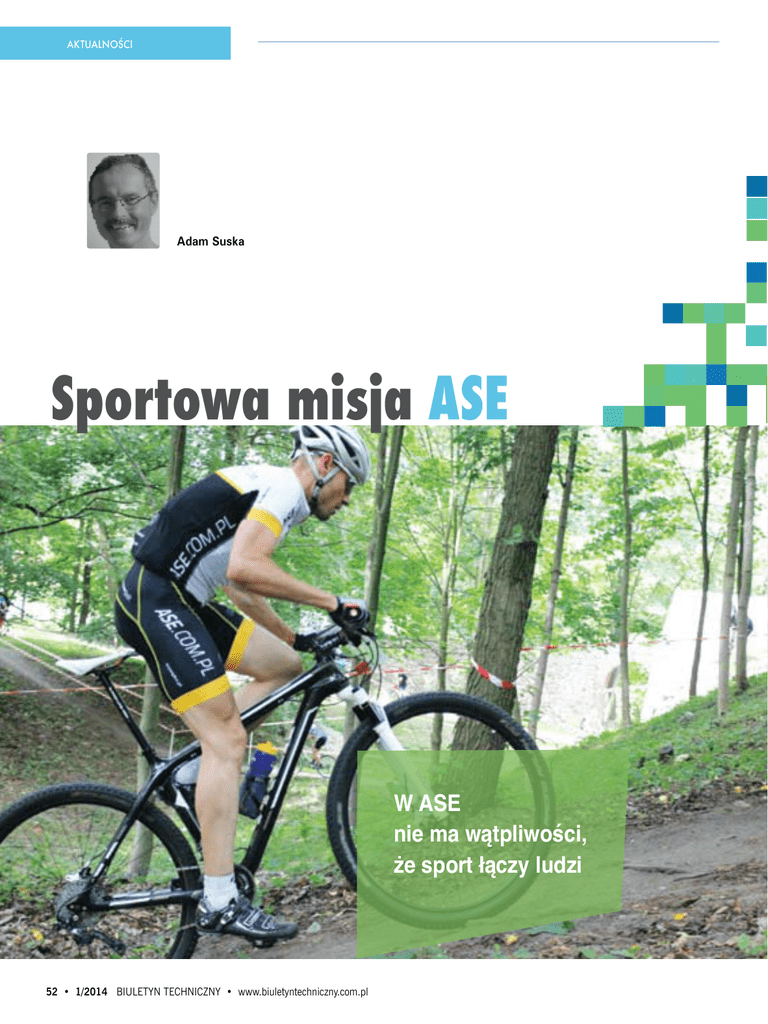 AKTUALNOŚCI

Adam Suska

Sportowa misja ASE

W ASE
nie ma wątpliwości,
że sport łączy ludzi

52 • 1/2014 BIULETYN TECHNICZNY • www.biuletyntechniczny.com.pl